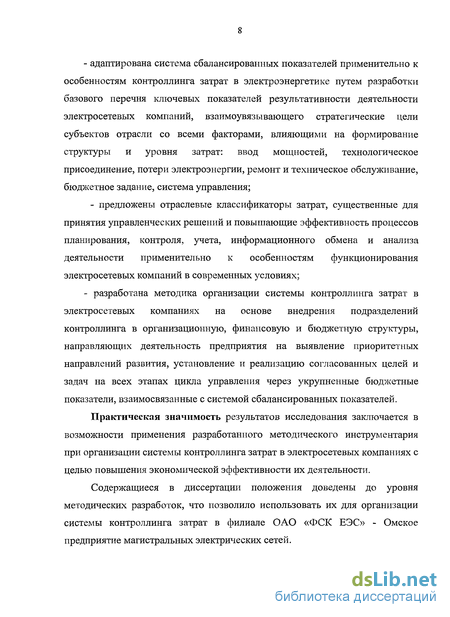 8

- адаптирована система сбалансированных показателей применительно к особенностям контроллинга затрат в электроэнергетике путем разработки базового перечня ключевых показателей результативности деятельности электросетевых компаний, взаимоувязывающего стратегические цели субъектов отрасли со всеми факторами, влияющими на формирование структуры и уровня затрат: ввод мощностей, технологическое присоединение, потери электроэнергии, ремонт и техническое обслуживание, бюджетное задание, система управления;

- предложены отраслевые классификаторы затрат, существенные для принятия управленческих решений и повышающие эффективность процессов планирования, контроля, учета, информационного обмена и анализа деятельности применительно к особенностям функционирования электросетевых компаний в современных условиях;

- разработана методика организации системы контроллинга затрат в электросетевых компаниях на основе внедрения подразделений контроллинга в организационную, финансовую и бюджетную структуры, направляющих деятельность предприятия на выявление приоритетных направлений развития, установление и реализацию согласованных целей и задач на всех этапах цикла управления через укрупненные бюджетные показатели, взаимосвязанные с системой сбалансированных показателей.

Практическая значимость результатов исследования заключается в возможности применения разработанного методического инструментария при организации системы контроллинга затрат в электросетевых компаниях с целью повышения экономической эффективности их деятельности.

Содержащиеся в диссертации положения доведены до уровня методических разработок, что позволило использовать их для организации системы контроллинга затрат в филиале ОАО «ФСК ЕЭС» - Омское предприятие магистральных электрических сетей.

dsLib.net
библиотека диссертаций